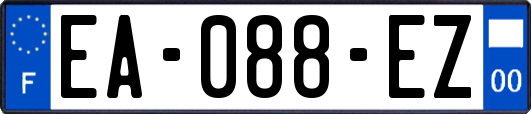 F
EA-088-EZ
00